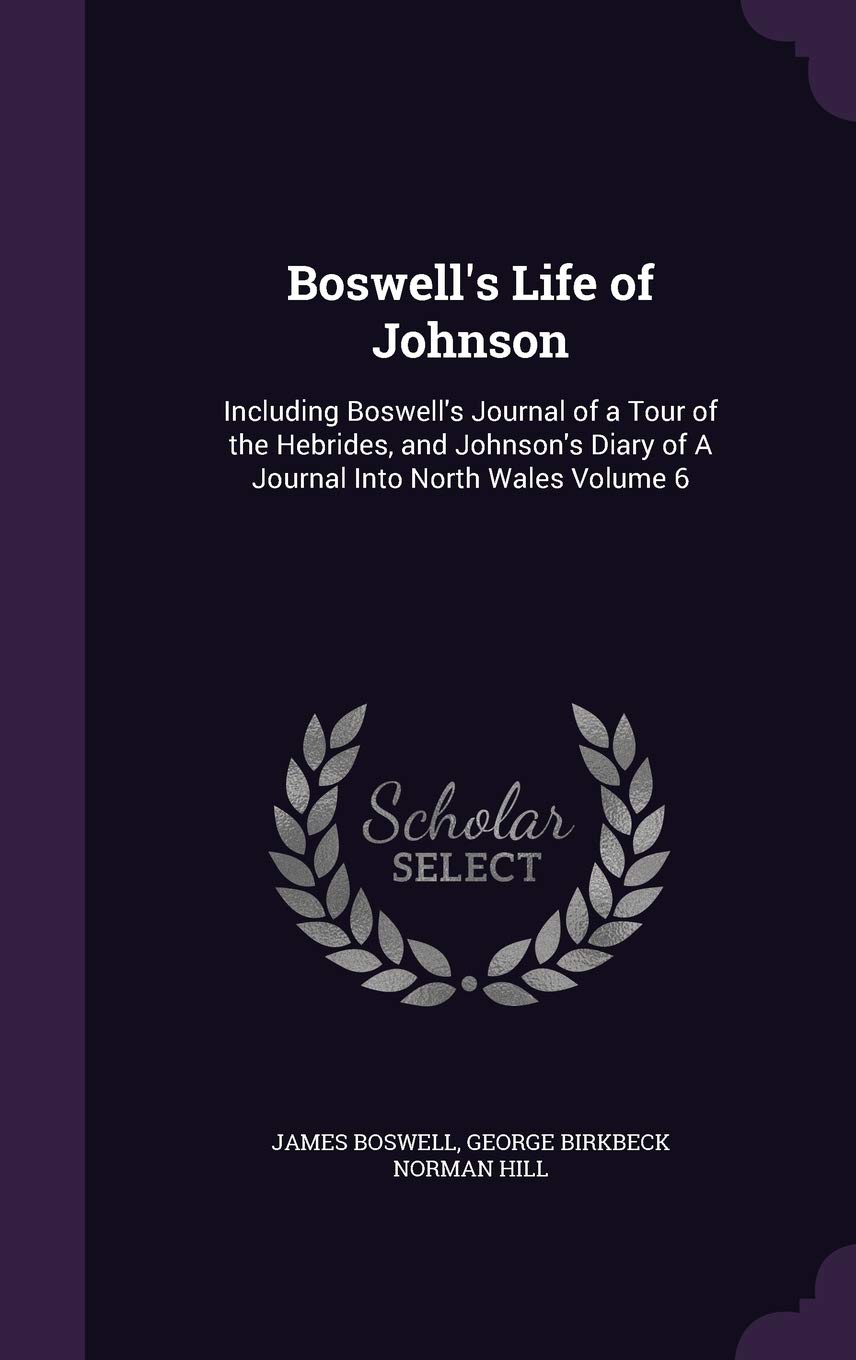 Boswell's Life of Johnson

Including Boswell's Journal of a Tour of the Hebrides, and Johnson's Diary of A Journal Into North Wales Volume 6

Scholar SELECT

JAMES BOSWELL, GEORGE BIRKBECK NORMAN HILL